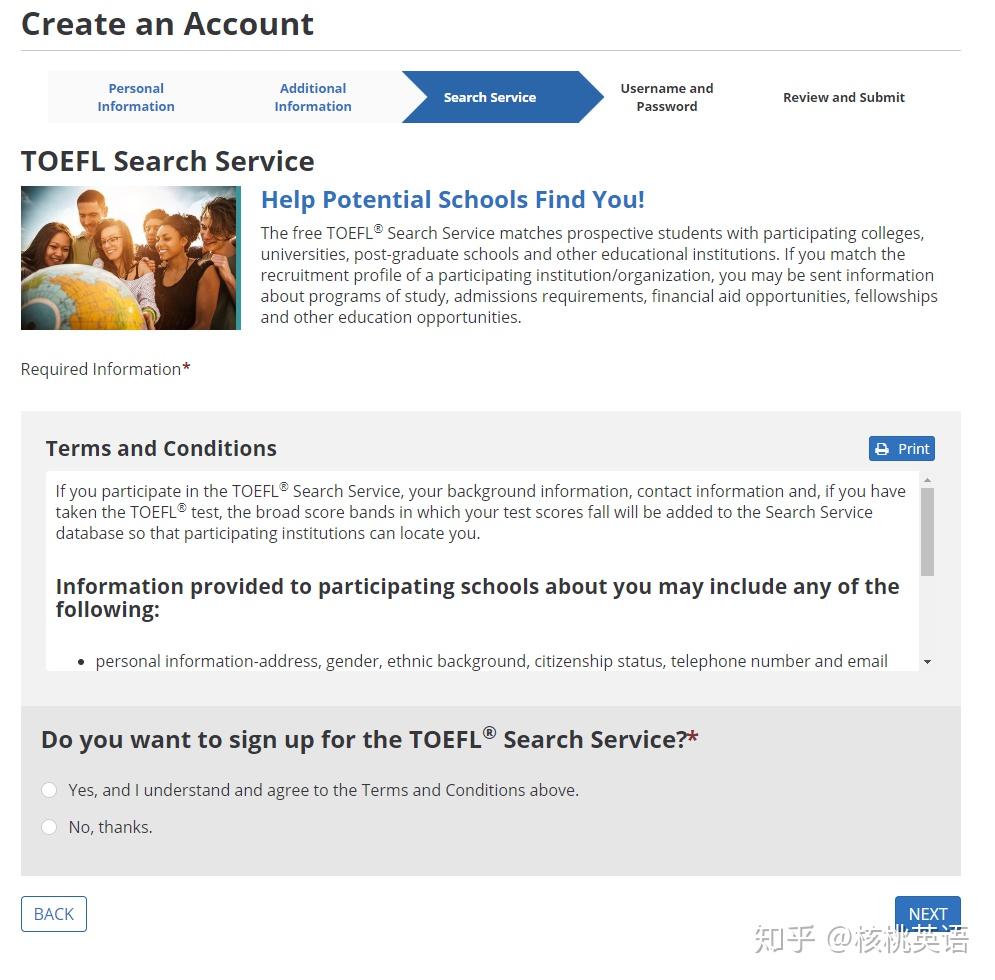 Create an Account

Personal Information
Additional Information
Search Service
Username and Password
Review and Submit

TOEFL Search Service

Help Potential Schools Find You!

The free TOEFL® Search Service matches prospective students with participating colleges, universities, post-graduate schools and other educational institutions. If you match the recruitment profile of a participating institution/organization, you may be sent information about programs of study, admissions requirements, financial aid opportunities, fellowships and other education opportunities.

Required Information*

Terms and Conditions

Print

If you participate in the TOEFL® Search Service, your background information, contact information and, if you have taken the TOEFL® test, the broad score bands in which your test scores fall will be added to the Search Service database so that participating institutions can locate you.

Information provided to participating schools about you may include any of the following:

• personal information-address, gender, ethnic background, citizenship status, telephone number and email

Do you want to sign up for the TOEFL® Search Service?*

Yes, and I understand and agree to the Terms and Conditions above.

No, thanks.

BACK

NEXT

知乎 @核桃英语